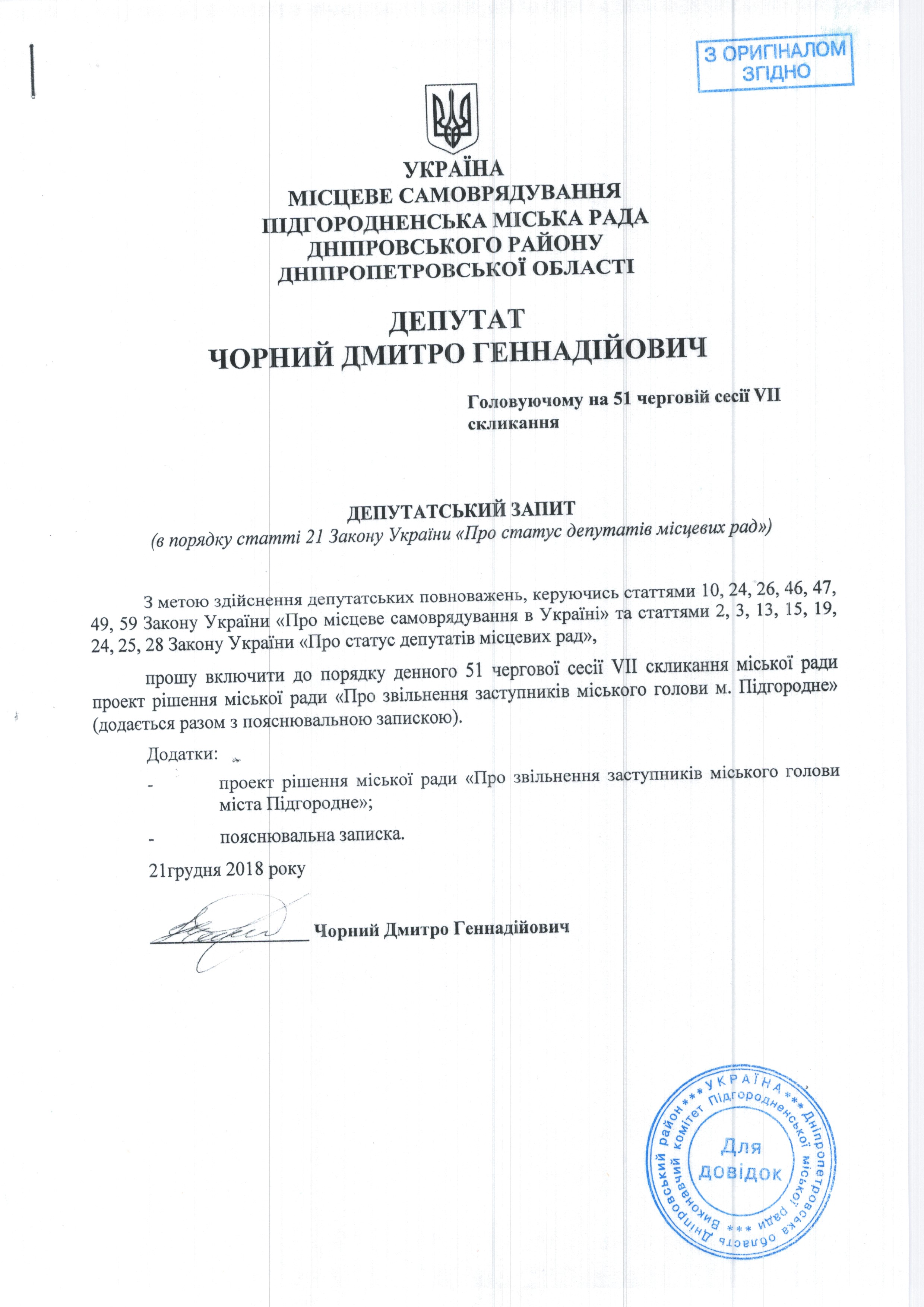 З ОРИГІНАЛОМ ЗГІДНО

УКРАЇНА
МІСЦЕВЕ САМОВРЯДУВАННЯ
ПІДГОРОДНЕНСЬКА МІСЬКА РАДА
ДНІПРОВСЬКОГО РАЙОНУ
ДНІПРОПЕТРОВСЬКОЇ ОБЛАСТІ

ДЕПУТАТ
ЧОРНИЙ ДМИТРО ГЕННАДІЙОВИЧ

Головуючому на 51 черговій сесії VII скликання

ДЕПУТАТСЬКИЙ ЗАПИТ
(в порядку статті 21 Закону України «Про статус депутатів місцевих рад»)

З метою здійснення депутатських повноважень, керуючись статтями 10, 24, 26, 46, 47, 49, 59 Закону України «Про місцеве самоврядування в Україні» та статтями 2, 3, 13, 15, 19, 24, 25, 28 Закону України «Про статус депутатів місцевих рад»,

прошу включити до порядку денного 51 чергової сесії VII скликання міської ради проект рішення міської ради «Про звільнення заступників міського голови м. Підгородне» (додається разом з пояснювальною запискою).

Додатки:

- проект рішення міської ради «Про звільнення заступників міського голови міста Підгородне»;

- пояснювальна записка.

21грудня 2018 року

Чорний Дмитро Геннадійович

УКРАЇНА *** Дніпропетровська область *** Дніпровський район *** Виконавчий комітет Підгородненської міської ради
Для довідок